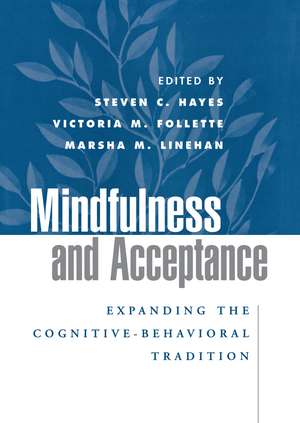 EDITED BY
STEVEN C. HAYES
VICTORIA M. FOLLETTE
MARSHA M. LINEHAN

Mindfulness and Acceptance

EXPANDING THE COGNITIVE-BEHAVIORAL TRADITION